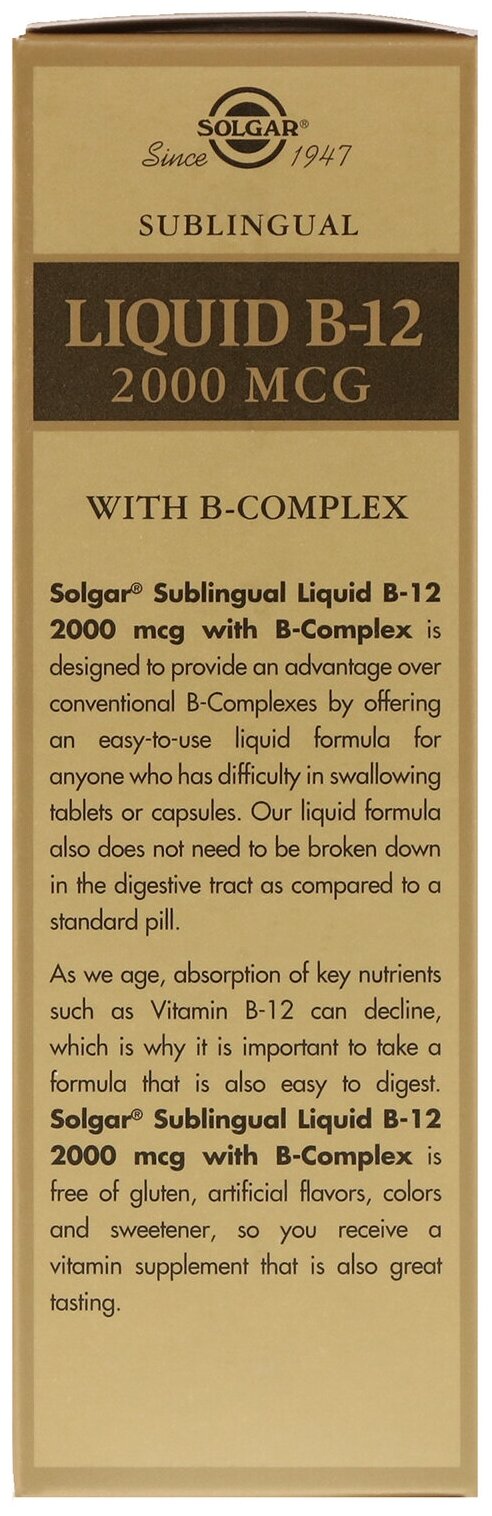 SOLGAR®
Since 1947

SUBLINGUAL

LIQUID B-12
2000 MCG

WITH B-COMPLEX

Solgar® Sublingual Liquid B-12 2000 mcg with B-Complex is designed to provide an advantage over conventional B-Complexes by offering an easy-to-use liquid formula for anyone who has difficulty in swallowing tablets or capsules. Our liquid formula also does not need to be broken down in the digestive tract as compared to a standard pill.

As we age, absorption of key nutrients such as Vitamin B-12 can decline, which is why it is important to take a formula that is also easy to digest. Solgar® Sublingual Liquid B-12 2000 mcg with B-Complex is free of gluten, artificial flavors, colors and sweetener, so you receive a vitamin supplement that is also great tasting.